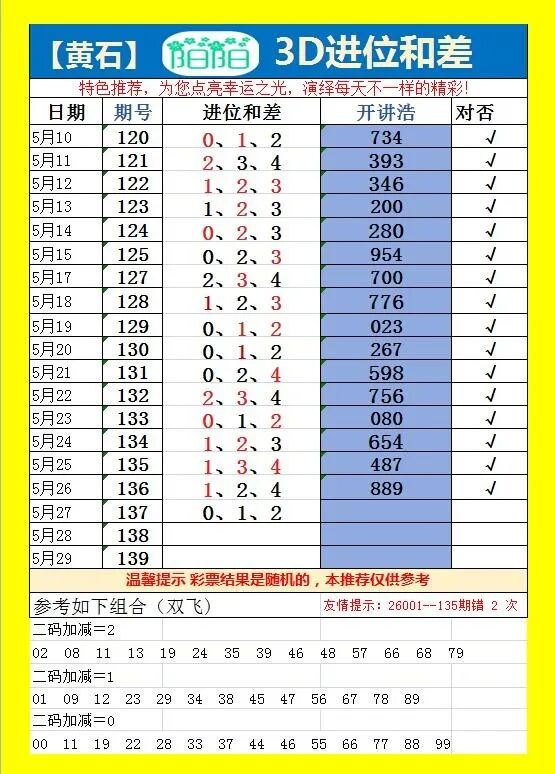 【黄石】 陌陌 3D进位和差

特色推荐，为您点亮幸运之光，演绎每天不一样的精彩！

| 日期 | 期号 | 进位和差 | 开讲浩 | 对否 |
|---|---|---|---|---|
| 5月10 | 120 | 0、1、2 | 734 | √ |
| 5月11 | 121 | 2、3、4 | 393 | √ |
| 5月12 | 122 | 1、2、3 | 346 | √ |
| 5月13 | 123 | 1、2、3 | 200 | √ |
| 5月14 | 124 | 0、2、3 | 280 | √ |
| 5月15 | 125 | 0、2、3 | 954 | √ |
| 5月17 | 127 | 2、3、4 | 700 | √ |
| 5月18 | 128 | 1、2、3 | 776 | √ |
| 5月19 | 129 | 0、1、2 | 023 | √ |
| 5月20 | 130 | 0、1、2 | 267 | √ |
| 5月21 | 131 | 0、2、4 | 598 | √ |
| 5月22 | 132 | 2、3、4 | 756 | √ |
| 5月23 | 133 | 0、1、2 | 080 | √ |
| 5月24 | 134 | 1、2、3 | 654 | √ |
| 5月25 | 135 | 1、3、4 | 487 | √ |
| 5月26 | 136 | 1、2、4 | 889 | √ |
| 5月27 | 137 | 0、1、2 | | |
| 5月28 | 138 | | | |
| 5月29 | 139 | | | |

温馨提示 彩票结果是随机的，本推荐仅供参考

参考如下组合（双飞） 友情提示：26001--135期错 2 次

二码加减=2
02 08 11 13 19 24 35 39 46 48 57 66 68 79
二码加减=1
01 09 12 23 29 34 38 45 47 56 67 78 89
二码加减=0
00 11 19 22 28 33 37 44 46 55 66 77 88 99